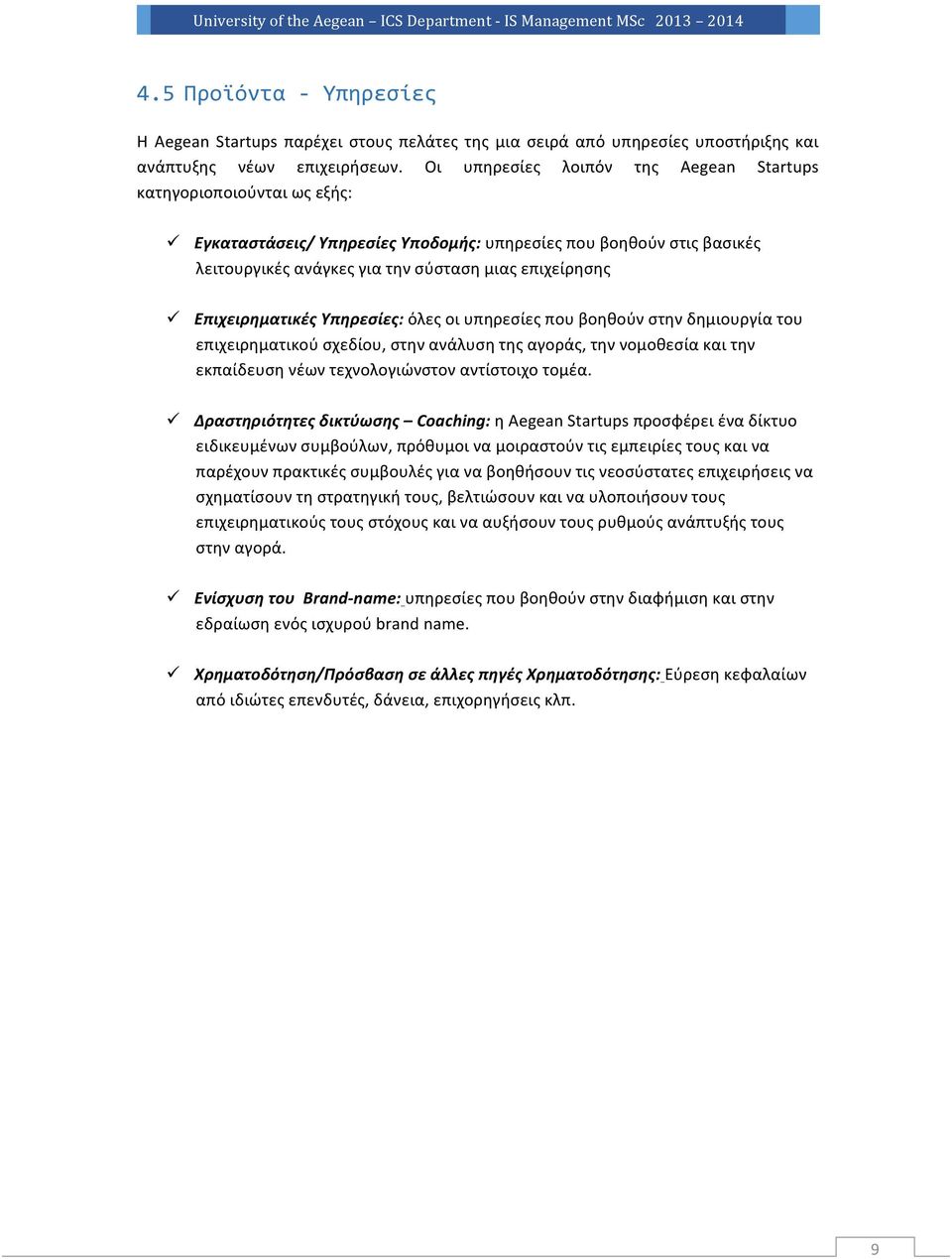 University of the Aegean – ICS Department - IS Management MSc 2013 – 2014

4.5 Προϊόντα - Υπηρεσίες

Η Aegean Startups παρέχει στους πελάτες της μια σειρά από υπηρεσίες υποστήριξης και ανάπτυξης νέων επιχειρήσεων. Οι υπηρεσίες λοιπόν της Aegean Startups κατηγοριοποιούνται ως εξής:

✓ Εγκαταστάσεις/ Υπηρεσίες Υποδομής: υπηρεσίες που βοηθούν στις βασικές λειτουργικές ανάγκες για την σύσταση μιας επιχείρησης

✓ Επιχειρηματικές Υπηρεσίες: όλες οι υπηρεσίες που βοηθούν στην δημιουργία του επιχειρηματικού σχεδίου, στην ανάλυση της αγοράς, την νομοθεσία και την εκπαίδευση νέων τεχνολογιώνστον αντίστοιχο τομέα.

✓ Δραστηριότητες δικτύωσης – Coaching: η Aegean Startups προσφέρει ένα δίκτυο ειδικευμένων συμβούλων, πρόθυμοι να μοιραστούν τις εμπειρίες τους και να παρέχουν πρακτικές συμβουλές για να βοηθήσουν τις νεοσύστατες επιχειρήσεις να σχηματίσουν τη στρατηγική τους, βελτιώσουν και να υλοποιήσουν τους επιχειρηματικούς τους στόχους και να αυξήσουν τους ρυθμούς ανάπτυξής τους στην αγορά.

✓ Ενίσχυση του Brand-name: υπηρεσίες που βοηθούν στην διαφήμιση και στην εδραίωση ενός ισχυρού brand name.

✓ Χρηματοδότηση/Πρόσβαση σε άλλες πηγές Χρηματοδότησης: Εύρεση κεφαλαίων από ιδιώτες επενδυτές, δάνεια, επιχορηγήσεις κλπ.

9